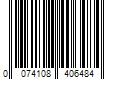 0 074108 406484